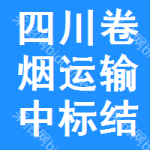 四川卷
烟运输
中标结